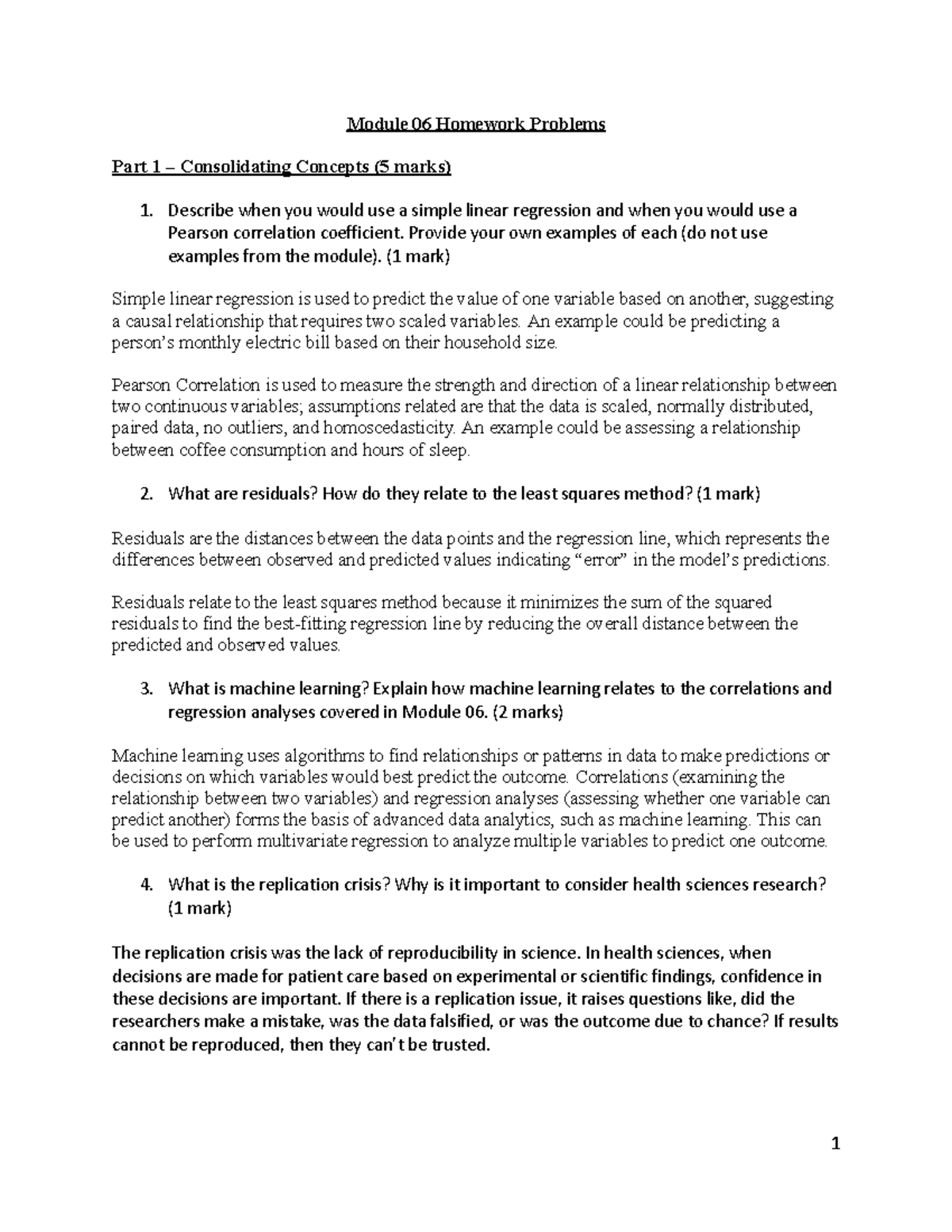 Module 06 Homework Problems

Part 1 – Consolidating Concepts (5 marks)

1. Describe when you would use a simple linear regression and when you would use a Pearson correlation coefficient. Provide your own examples of each (do not use examples from the module). (1 mark)

Simple linear regression is used to predict the value of one variable based on another, suggesting a causal relationship that requires two scaled variables. An example could be predicting a person's monthly electric bill based on their household size.

Pearson Correlation is used to measure the strength and direction of a linear relationship between two continuous variables; assumptions related are that the data is scaled, normally distributed, paired data, no outliers, and homoscedasticity. An example could be assessing a relationship between coffee consumption and hours of sleep.

2. What are residuals? How do they relate to the least squares method? (1 mark)

Residuals are the distances between the data points and the regression line, which represents the differences between observed and predicted values indicating "error" in the model's predictions.

Residuals relate to the least squares method because it minimizes the sum of the squared residuals to find the best-fitting regression line by reducing the overall distance between the predicted and observed values.

3. What is machine learning? Explain how machine learning relates to the correlations and regression analyses covered in Module 06. (2 marks)

Machine learning uses algorithms to find relationships or patterns in data to make predictions or decisions on which variables would best predict the outcome. Correlations (examining the relationship between two variables) and regression analyses (assessing whether one variable can predict another) forms the basis of advanced data analytics, such as machine learning. This can be used to perform multivariate regression to analyze multiple variables to predict one outcome.

4. What is the replication crisis? Why is it important to consider health sciences research? (1 mark)

The replication crisis was the lack of reproducibility in science. In health sciences, when decisions are made for patient care based on experimental or scientific findings, confidence in these decisions are important. If there is a replication issue, it raises questions like, did the researchers make a mistake, was the data falsified, or was the outcome due to chance? If results cannot be reproduced, then they can't be trusted.

1